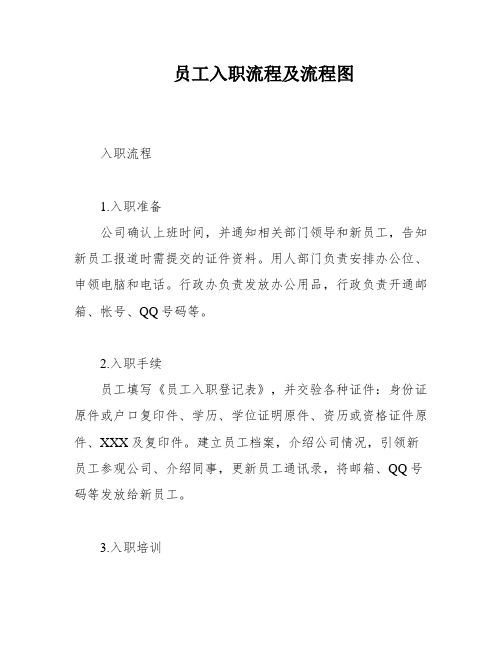 员工入职流程及流程图

入职流程

1.入职准备

公司确认上班时间，并通知相关部门领导和新员工，告知新员工报道时需提交的证件资料。用人部门负责安排办公位、申领电脑和电话。行政办负责发放办公用品，行政负责开通邮箱、帐号、QQ号码等。

2.入职手续

员工填写《员工入职登记表》，并交验各种证件：身份证原件或户口复印件、学历、学位证明原件、资历或资格证件原件、XXX及复印件。建立员工档案，介绍公司情况，引领新员工参观公司、介绍同事，更新员工通讯录，将邮箱、QQ号码等发放给新员工。

3.入职培训